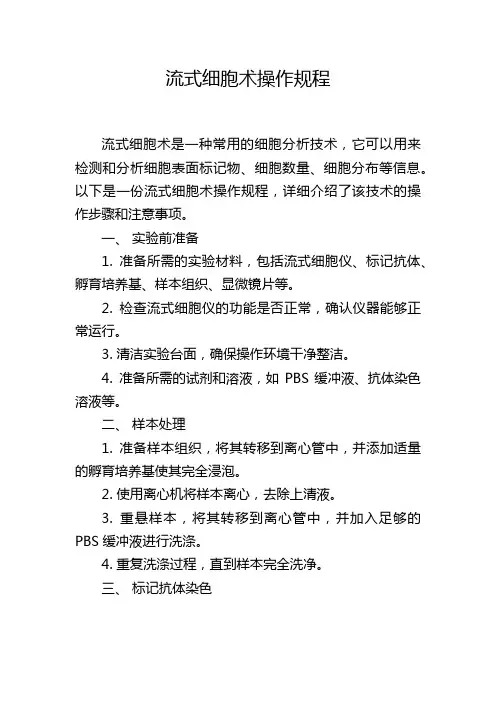 流式细胞术操作规程

流式细胞术是一种常用的细胞分析技术，它可以用来检测和分析细胞表面标记物、细胞数量、细胞分布等信息。以下是一份流式细胞术操作规程，详细介绍了该技术的操作步骤和注意事项。

一、 实验前准备

1. 准备所需的实验材料，包括流式细胞仪、标记抗体、孵育培养基、样本组织、显微镜片等。

2. 检查流式细胞仪的功能是否正常，确认仪器能够正常运行。

3. 清洁实验台面，确保操作环境干净整洁。

4. 准备所需的试剂和溶液，如 PBS 缓冲液、抗体染色溶液等。

二、 样本处理

1. 准备样本组织，将其转移到离心管中，并添加适量的孵育培养基使其完全浸泡。

2. 使用离心机将样本离心，去除上清液。

3. 重悬样本，将其转移到离心管中，并加入足够的 PBS 缓冲液进行洗涤。

4. 重复洗涤过程，直到样本完全洗净。

三、 标记抗体染色